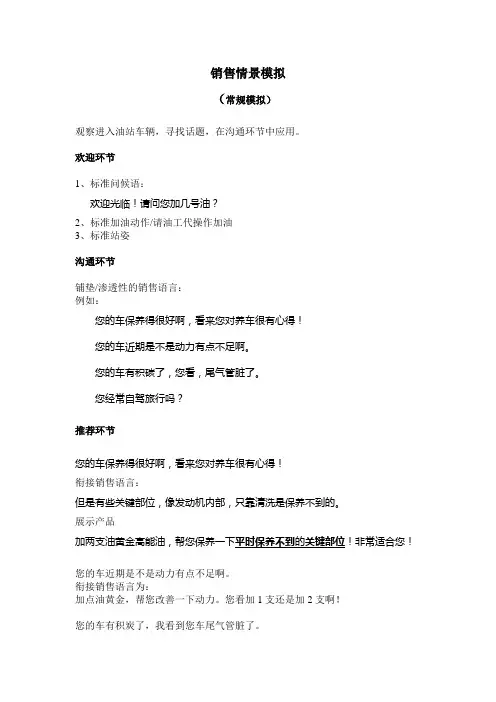 销售情景模拟

（常规模拟）

观察进入油站车辆，寻找话题，在沟通环节中应用。

欢迎环节

1、标准问候语：

欢迎光临！请问您加几号油？

2、标准加油动作/请油工代操作加油
3、标准站姿

沟通环节

铺垫/渗透性的销售语言：
例如：

您的车保养得很好啊，看来您对养车很有心得！

您的车近期是不是动力有点不足啊。

您的车有积碳了，您看，尾气管脏了。

您经常自驾旅行吗？

推荐环节

您的车保养得很好啊，看来您对养车很有心得！
衔接销售语言：
但是有些关键部位，像发动机内部，只靠清洗是保养不到的。
展示产品
加两支油黄金高能油，帮您保养一下平时保养不到的关键部位！非常适合您！

您的车近期是不是动力有点不足啊。
衔接销售语言为：
加点油黄金，帮您改善一下动力。您看加 1 支还是加 2 支啊！

您的车有积炭了，我看到您车尾气管脏了。